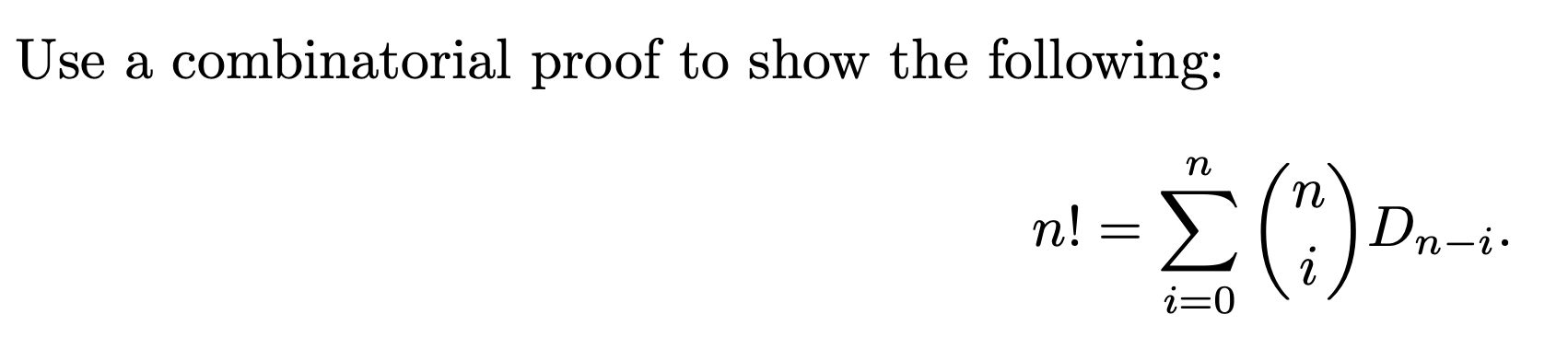 Use a combinatorial proof to show the following:

$$n! = \sum_{i=0}^{n} \binom{n}{i} D_{n-i}.$$